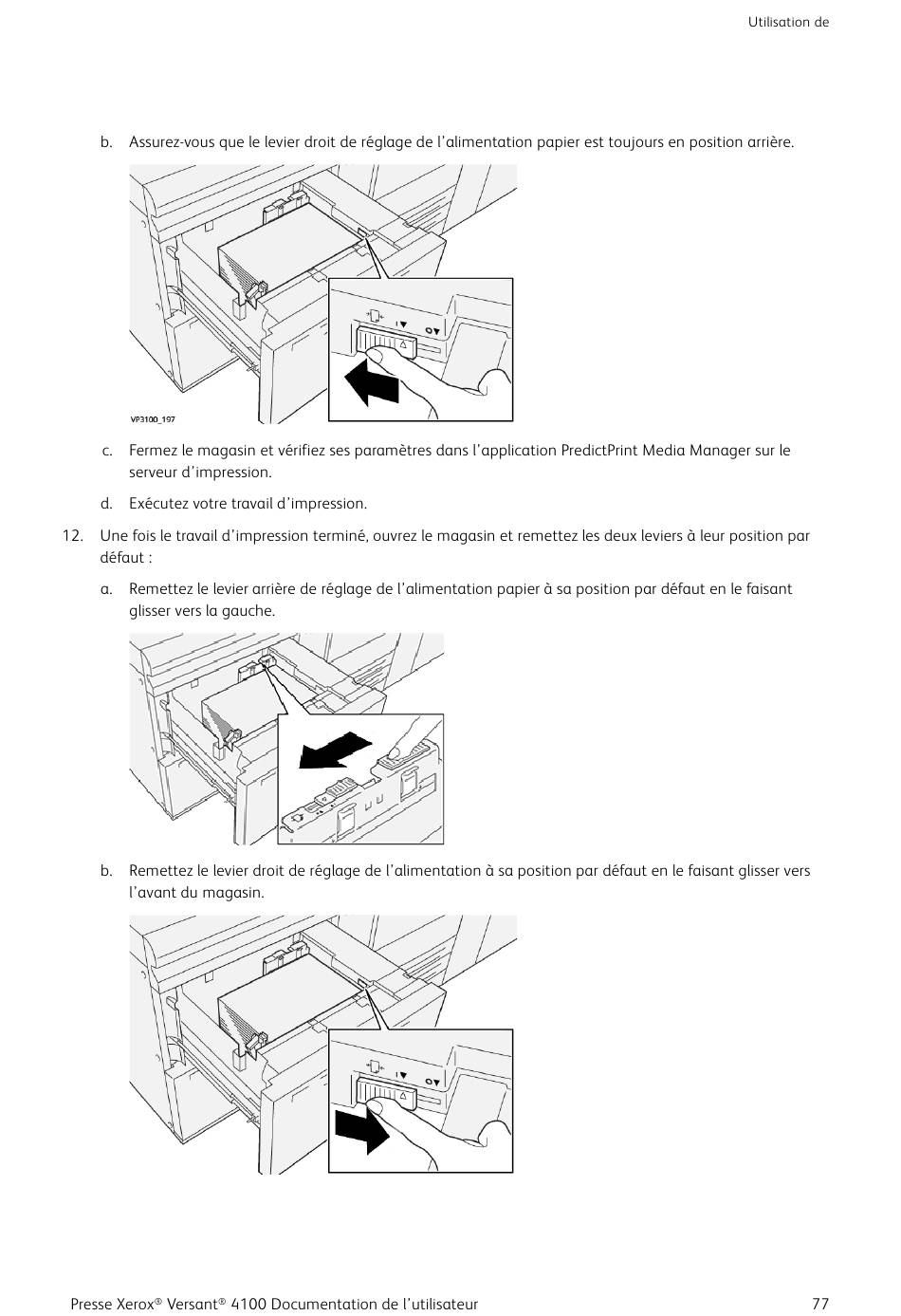 Utilisation de

b. Assurez-vous que le levier droit de réglage de l'alimentation papier est toujours en position arrière.

VP3100_197

c. Fermez le magasin et vérifiez ses paramètres dans l'application PredictPrint Media Manager sur le serveur d'impression.

d. Exécutez votre travail d'impression.

12. Une fois le travail d'impression terminé, ouvrez le magasin et remettez les deux leviers à leur position par défaut :

a. Remettez le levier arrière de réglage de l'alimentation papier à sa position par défaut en le faisant glisser vers la gauche.

b. Remettez le levier droit de réglage de l'alimentation à sa position par défaut en le faisant glisser vers l'avant du magasin.

Presse Xerox® Versant® 4100 Documentation de l'utilisateur 77